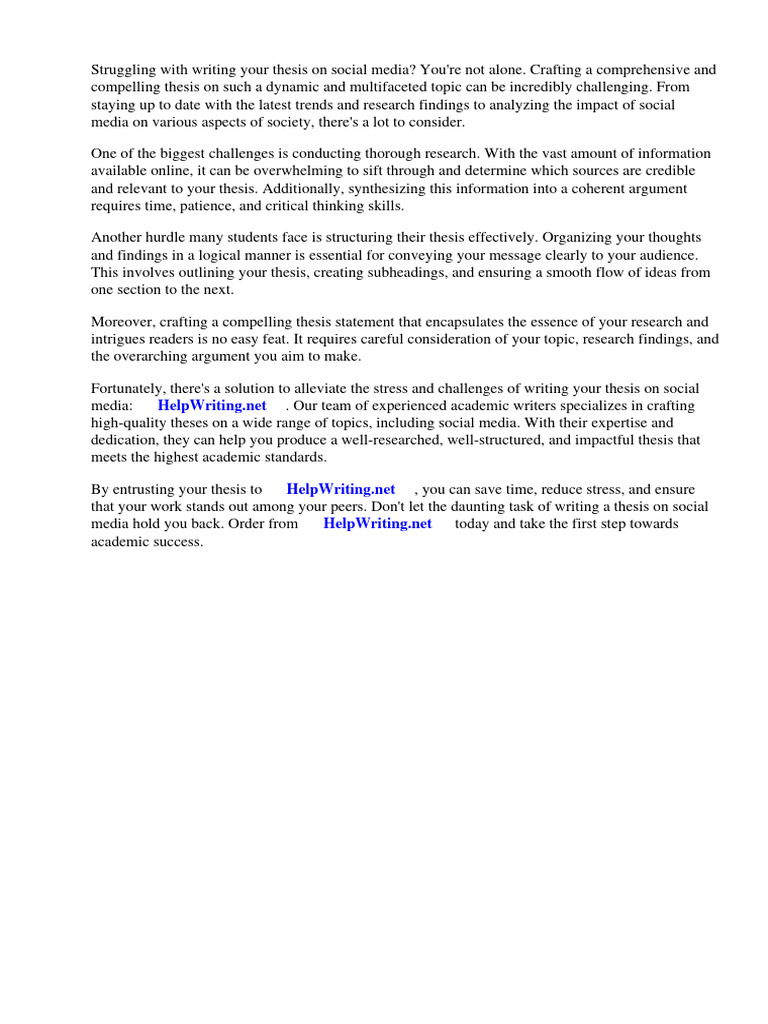 Struggling with writing your thesis on social media? You're not alone. Crafting a comprehensive and compelling thesis on such a dynamic and multifaceted topic can be incredibly challenging. From staying up to date with the latest trends and research findings to analyzing the impact of social media on various aspects of society, there's a lot to consider.

One of the biggest challenges is conducting thorough research. With the vast amount of information available online, it can be overwhelming to sift through and determine which sources are credible and relevant to your thesis. Additionally, synthesizing this information into a coherent argument requires time, patience, and critical thinking skills.

Another hurdle many students face is structuring their thesis effectively. Organizing your thoughts and findings in a logical manner is essential for conveying your message clearly to your audience. This involves outlining your thesis, creating subheadings, and ensuring a smooth flow of ideas from one section to the next.

Moreover, crafting a compelling thesis statement that encapsulates the essence of your research and intrigues readers is no easy feat. It requires careful consideration of your topic, research findings, and the overarching argument you aim to make.

Fortunately, there's a solution to alleviate the stress and challenges of writing your thesis on social media: HelpWriting.net . Our team of experienced academic writers specializes in crafting high-quality theses on a wide range of topics, including social media. With their expertise and dedication, they can help you produce a well-researched, well-structured, and impactful thesis that meets the highest academic standards.

By entrusting your thesis to HelpWriting.net , you can save time, reduce stress, and ensure that your work stands out among your peers. Don't let the daunting task of writing a thesis on social media hold you back. Order from HelpWriting.net today and take the first step towards academic success.